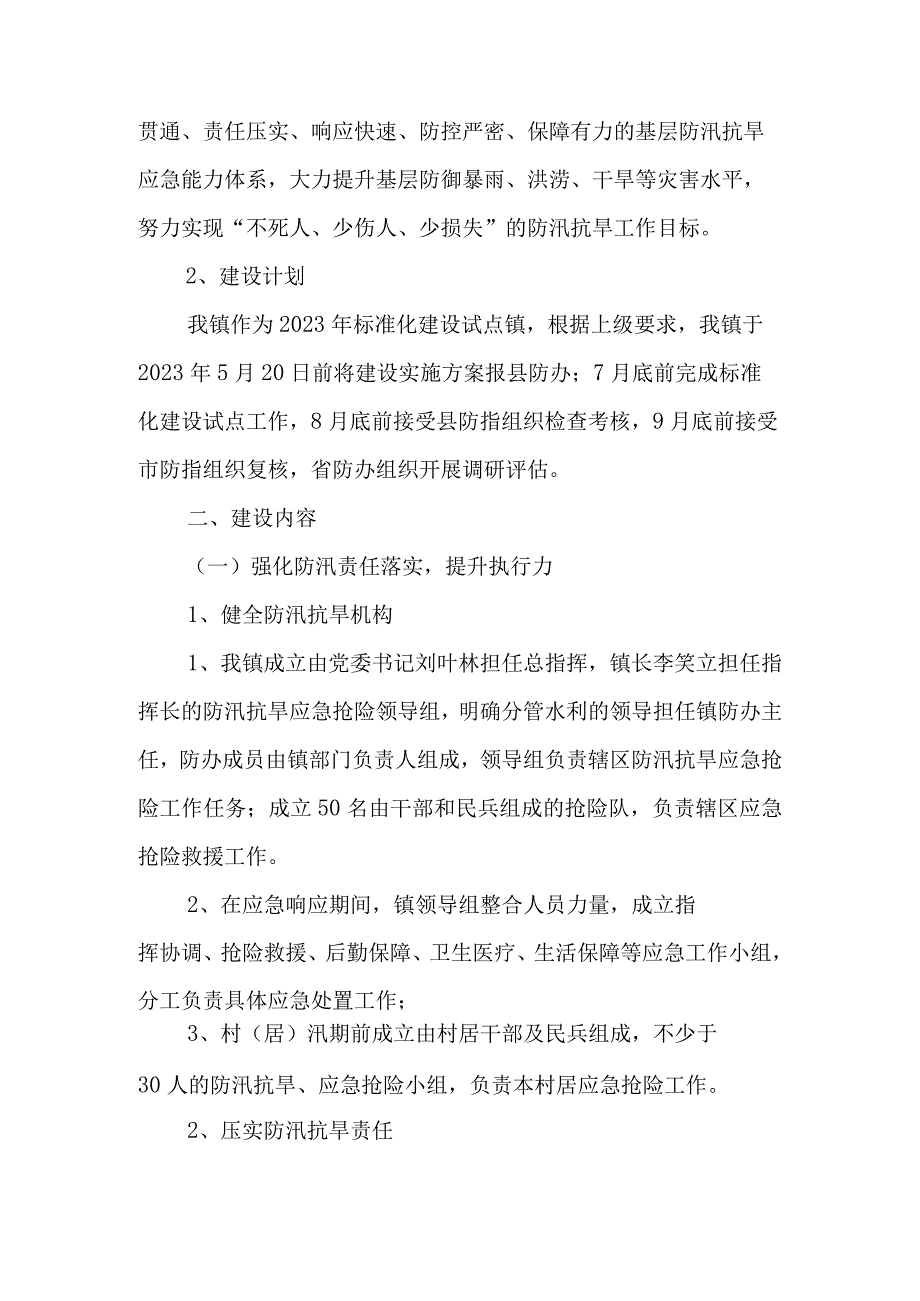 贯通、责任压实、响应快速、防控严密、保障有力的基层防汛抗旱应急能力体系，大力提升基层防御暴雨、洪涝、干旱等灾害水平，努力实现“不死人、少伤人、少损失”的防汛抗旱工作目标。

2、建设计划

我镇作为2023年标准化建设试点镇，根据上级要求，我镇于2023年5月20日前将建设实施方案报县防办；7月底前完成标准化建设试点工作，8月底前接受县防指组织检查考核，9月底前接受市防指组织复核，省防办组织开展调研评估。

二、建设内容

（一）强化防汛责任落实，提升执行力

1、健全防汛抗旱机构

1、我镇成立由党委书记刘叶林担任总指挥，镇长李笑立担任指挥长的防汛抗旱应急抢险领导组，明确分管水利的领导担任镇防办主任，防办成员由镇部门负责人组成，领导组负责辖区防汛抗旱应急抢险工作任务；成立50名由干部和民兵组成的抢险队，负责辖区应急抢险救援工作。

2、在应急响应期间，镇领导组整合人员力量，成立指挥协调、抢险救援、后勤保障、卫生医疗、生活保障等应急工作小组，分工负责具体应急处置工作；

3、村（居）汛期前成立由村居干部及民兵组成，不少于30人的防汛抗旱、应急抢险小组，负责本村居应急抢险工作。

2、压实防汛抗旱责任